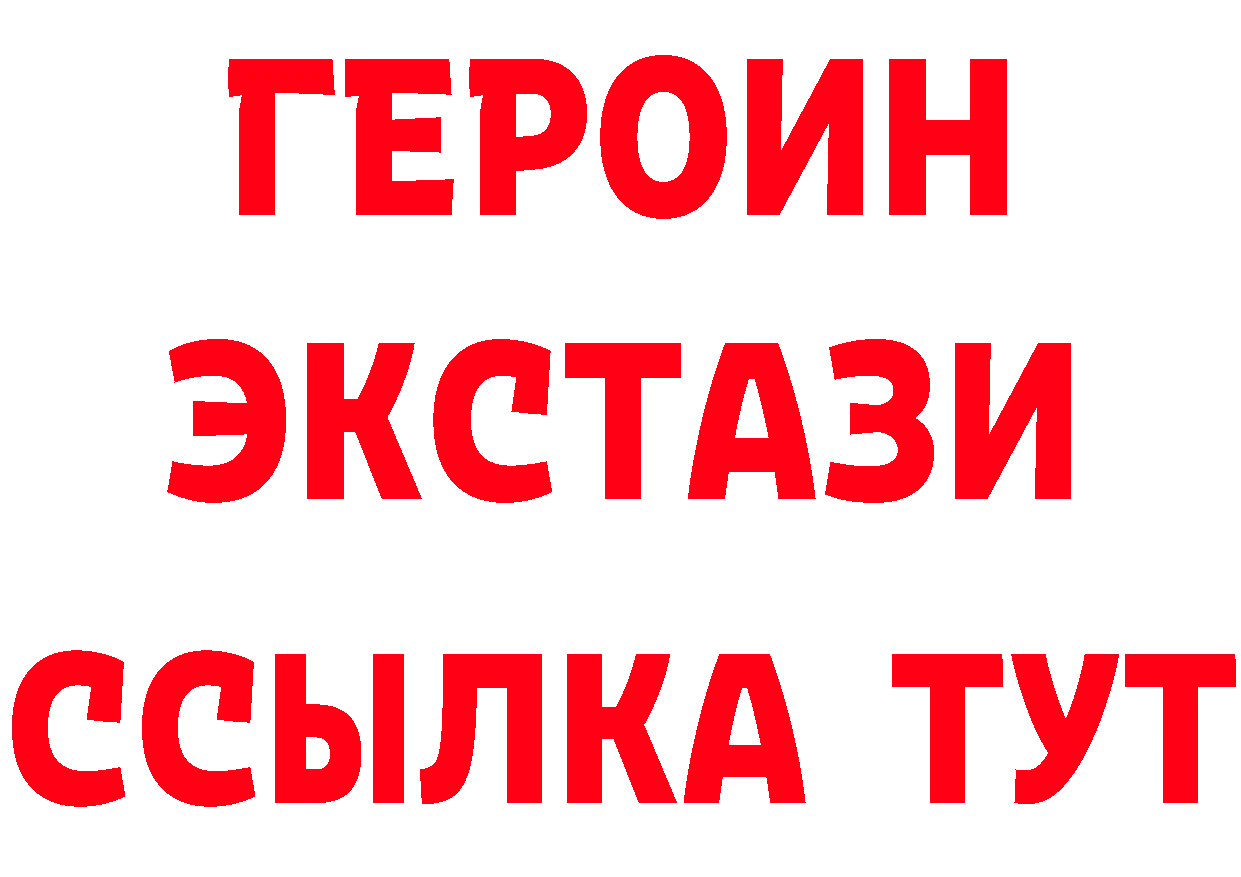 ГЕРОИН ЭКСТАЗИ ССЫЛКА ТУТ